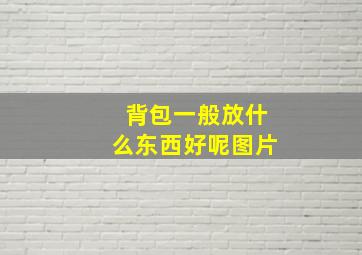 背包一般放什么东西好呢图片